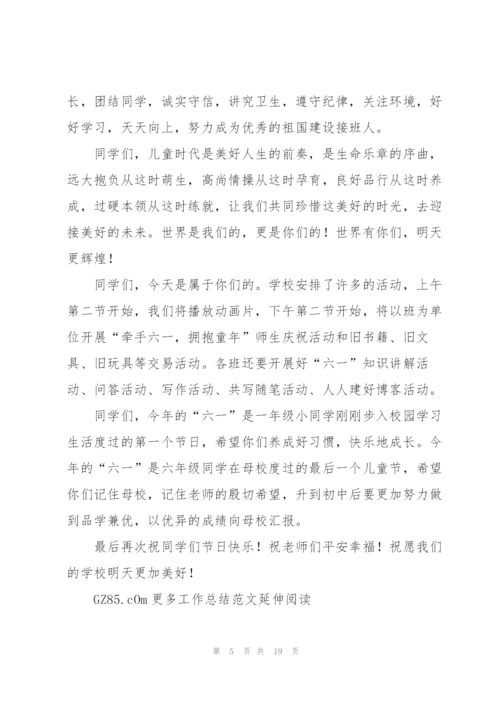 长，团结同学，诚实守信，讲究卫生，遵守纪律，关注环境，好好学习，天天向上，努力成为优秀的祖国建设接班人。

同学们，儿童时代是美好人生的前奏，是生命乐章的序曲，远大抱负从这时萌生，高尚情操从这时孕育，良好品行从这时养成，过硬本领从这时练就，让我们共同珍惜这美好的时光，去迎接美好的未来。世界是我们的，更是你们的！世界有你们，明天更辉煌！

同学们，今天是属于你们的。学校安排了许多的活动，上午第二节开始，我们将播放动画片，下午第二节开始，将以班为单位开展“牵手六一，拥抱童年”师生庆祝活动和旧书籍、旧文具、旧玩具等交易活动。各班还要开展好“六一”知识讲解活动、问答活动、写作活动、共写随笔活动、人人建好博客活动。

同学们，今年的“六一”是一年级小同学刚刚步入校园学习生活度过的第一个节日，希望你们养成好习惯，快乐地成长。今年的“六一”是六年级同学在母校度过的最后一个儿童节，希望你们记住母校，记住老师的殷切希望，升到初中后要更加努力做到品学兼优，以优异的成绩向母校汇报。

最后再次祝同学们节日快乐！祝老师们平安幸福！祝愿我们的学校明天更加美好！

GZ85.cOm 更多工作总结范文延伸阅读

第 5 页 共 19 页